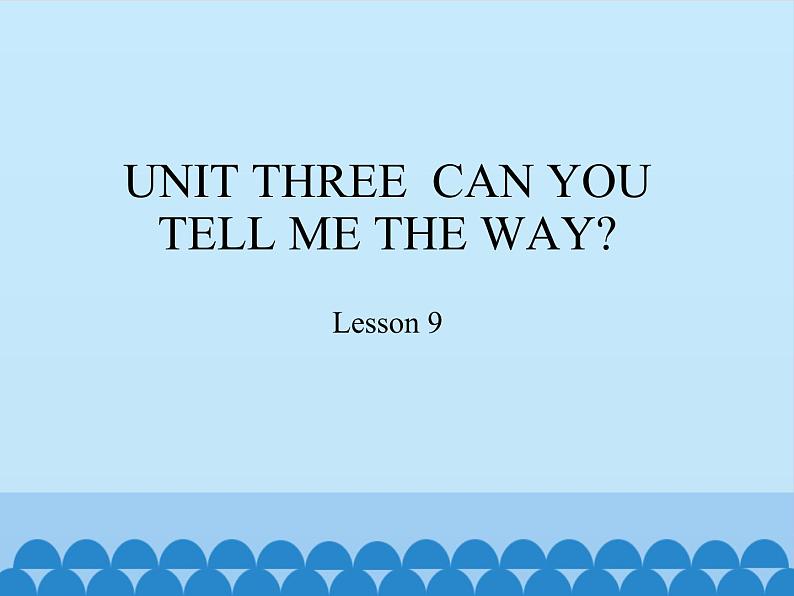 UNIT THREE  CAN YOU TELL ME THE WAY?

Lesson 9